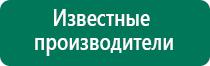 Известные производители